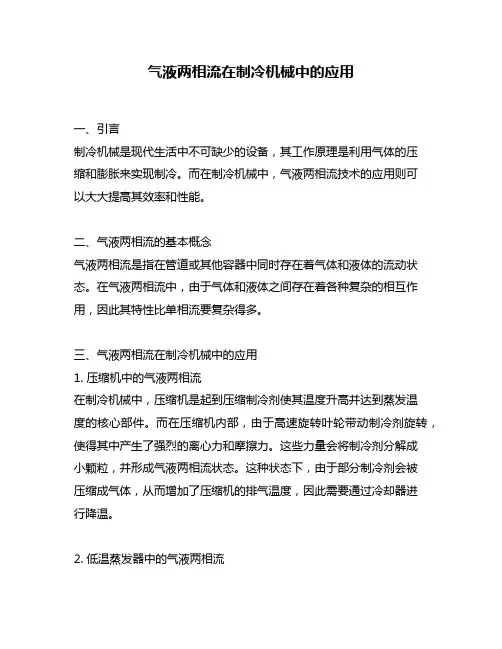 气液两相流在制冷机械中的应用

一、引言
制冷机械是现代生活中不可缺少的设备，其工作原理是利用气体的压缩和膨胀来实现制冷。而在制冷机械中，气液两相流技术的应用则可以大大提高其效率和性能。

二、气液两相流的基本概念
气液两相流是指在管道或其他容器中同时存在着气体和液体的流动状态。在气液两相流中，由于气体和液体之间存在着各种复杂的相互作用，因此其特性比单相流要复杂得多。

三、气液两相流在制冷机械中的应用
1. 压缩机中的气液两相流
在制冷机械中，压缩机是起到压缩制冷剂使其温度升高并达到蒸发温度的核心部件。而在压缩机内部，由于高速旋转叶轮带动制冷剂旋转，使得其中产生了强烈的离心力和摩擦力。这些力量会将制冷剂分解成小颗粒，并形成气液两相流状态。这种状态下，由于部分制冷剂会被压缩成气体，从而增加了压缩机的排气温度，因此需要通过冷却器进行降温。

2. 低温蒸发器中的气液两相流